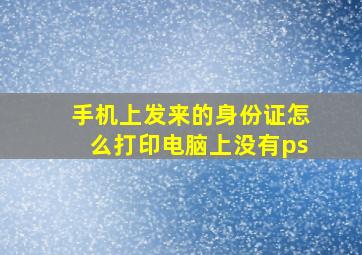 手机上发来的身份证怎么打印电脑上没有ps